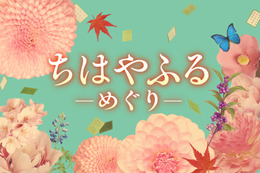 ちはやふる
—めぐり—